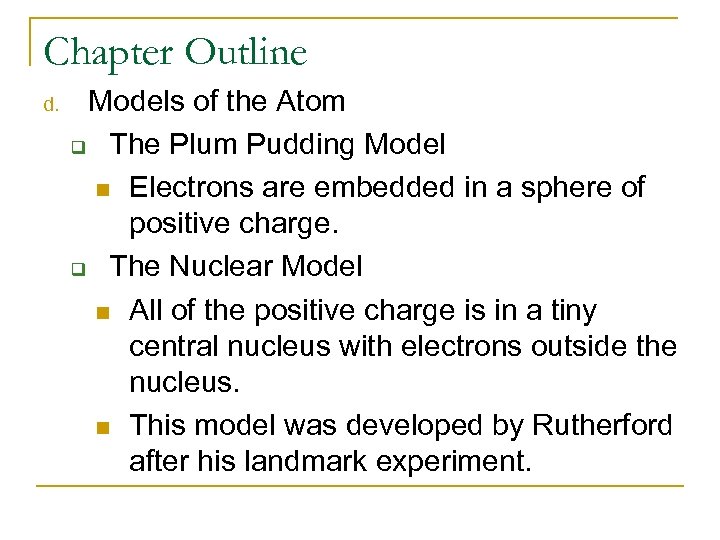 Chapter Outline

d. Models of the Atom

The Plum Pudding Model

Electrons are embedded in a sphere of positive charge.

The Nuclear Model

All of the positive charge is in a tiny central nucleus with electrons outside the nucleus.

This model was developed by Rutherford after his landmark experiment.